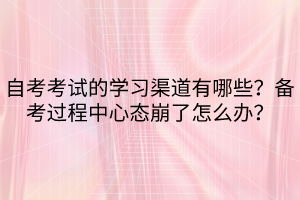 自考考试的学习渠道有哪些？备考过程中心态崩了怎么办？